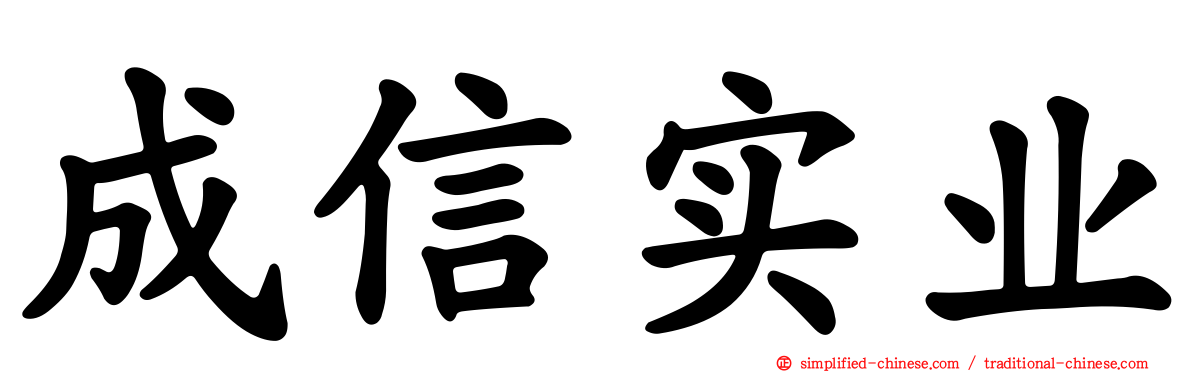 成信实业

simplified-chinese.com / traditional-chinese.com